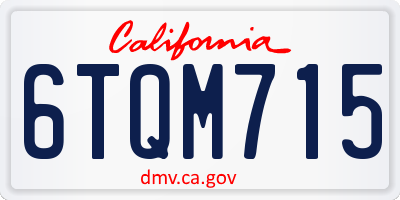 California

6TQM715

dmv.ca.gov